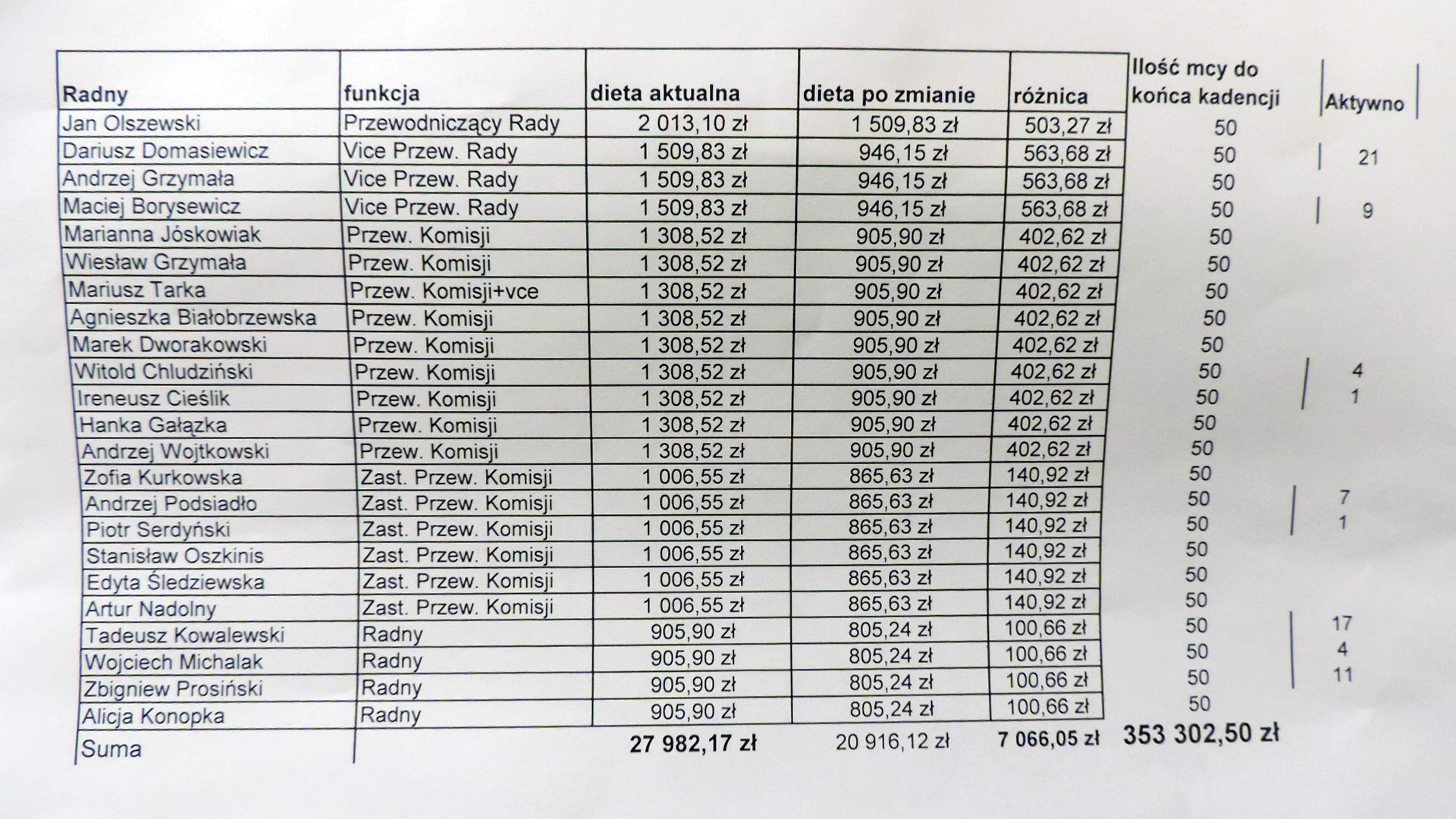 | Radny | funkcja | dieta aktualna | dieta po zmianie | różnica | Ilość mcy do końca kadencji | Aktywno |
|---|---|---|---|---|---|---|
| Jan Olszewski | Przewodniczący Rady | 2 013,10 zł | 1 509,83 zł | 503,27 zł | 50 | |
| Dariusz Domasiewicz | Vice Przew. Rady | 1 509,83 zł | 946,15 zł | 563,68 zł | 50 | 21 |
| Andrzej Grzymała | Vice Przew. Rady | 1 509,83 zł | 946,15 zł | 563,68 zł | 50 | |
| Maciej Borysewicz | Vice Przew. Rady | 1 509,83 zł | 946,15 zł | 563,68 zł | 50 | 9 |
| Marianna Jóskowiak | Przew. Komisji | 1 308,52 zł | 905,90 zł | 402,62 zł | 50 | |
| Wiesław Grzymała | Przew. Komisji | 1 308,52 zł | 905,90 zł | 402,62 zł | 50 | |
| Mariusz Tarka | Przew. Komisji+vce | 1 308,52 zł | 905,90 zł | 402,62 zł | 50 | |
| Agnieszka Białobrzewska | Przew. Komisji | 1 308,52 zł | 905,90 zł | 402,62 zł | 50 | |
| Marek Dworakowski | Przew. Komisji | 1 308,52 zł | 905,90 zł | 402,62 zł | 50 | |
| Witold Chludziński | Przew. Komisji | 1 308,52 zł | 905,90 zł | 402,62 zł | 50 | 4 |
| Ireneusz Cieślik | Przew. Komisji | 1 308,52 zł | 905,90 zł | 402,62 zł | 50 | 1 |
| Hanka Gałązka | Przew. Komisji | 1 308,52 zł | 905,90 zł | 402,62 zł | 50 | |
| Andrzej Wojtkowski | Przew. Komisji | 1 308,52 zł | 905,90 zł | 402,62 zł | 50 | |
| Zofia Kurkowska | Zast. Przew. Komisji | 1 006,55 zł | 865,63 zł | 140,92 zł | 50 | |
| Andrzej Podsiadło | Zast. Przew. Komisji | 1 006,55 zł | 865,63 zł | 140,92 zł | 50 | 7 |
| Piotr Serdyński | Zast. Przew. Komisji | 1 006,55 zł | 865,63 zł | 140,92 zł | 50 | 1 |
| Stanisław Oszkinis | Zast. Przew. Komisji | 1 006,55 zł | 865,63 zł | 140,92 zł | 50 | |
| Edyta Śledziewska | Zast. Przew. Komisji | 1 006,55 zł | 865,63 zł | 140,92 zł | 50 | |
| Artur Nadolny | Zast. Przew. Komisji | 1 006,55 zł | 865,63 zł | 140,92 zł | 50 | |
| Tadeusz Kowalewski | Radny | 905,90 zł | 805,24 zł | 100,66 zł | 50 | 17 |
| Wojciech Michalak | Radny | 905,90 zł | 805,24 zł | 100,66 zł | 50 | 4 |
| Zbigniew Prosiński | Radny | 905,90 zł | 805,24 zł | 100,66 zł | 50 | 11 |
| Alicja Konopka | Radny | 905,90 zł | 805,24 zł | 100,66 zł | 50 | |
| Suma | | 27 982,17 zł | 20 916,12 zł | 7 066,05 zł | 353 302,50 zł | |